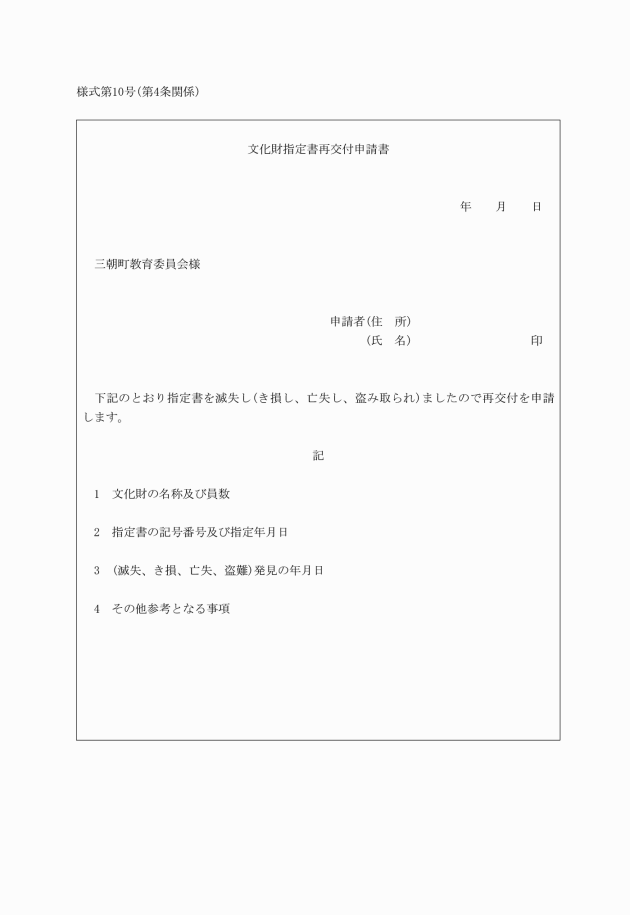 様式第10号(第4条関係)

文化財指定書再交付申請書

年　　月　　日

三朝町教育委員会様

申請者(住　所)
(氏　名)　　　　　　　　印

下記のとおり指定書を滅失し(き損し、亡失し、盗み取られ)ましたので再交付を申請します。

記

1　文化財の名称及び員数

2　指定書の記号番号及び指定年月日

3　(滅失、き損、亡失、盗難)発見の年月日

4　その他参考となる事項